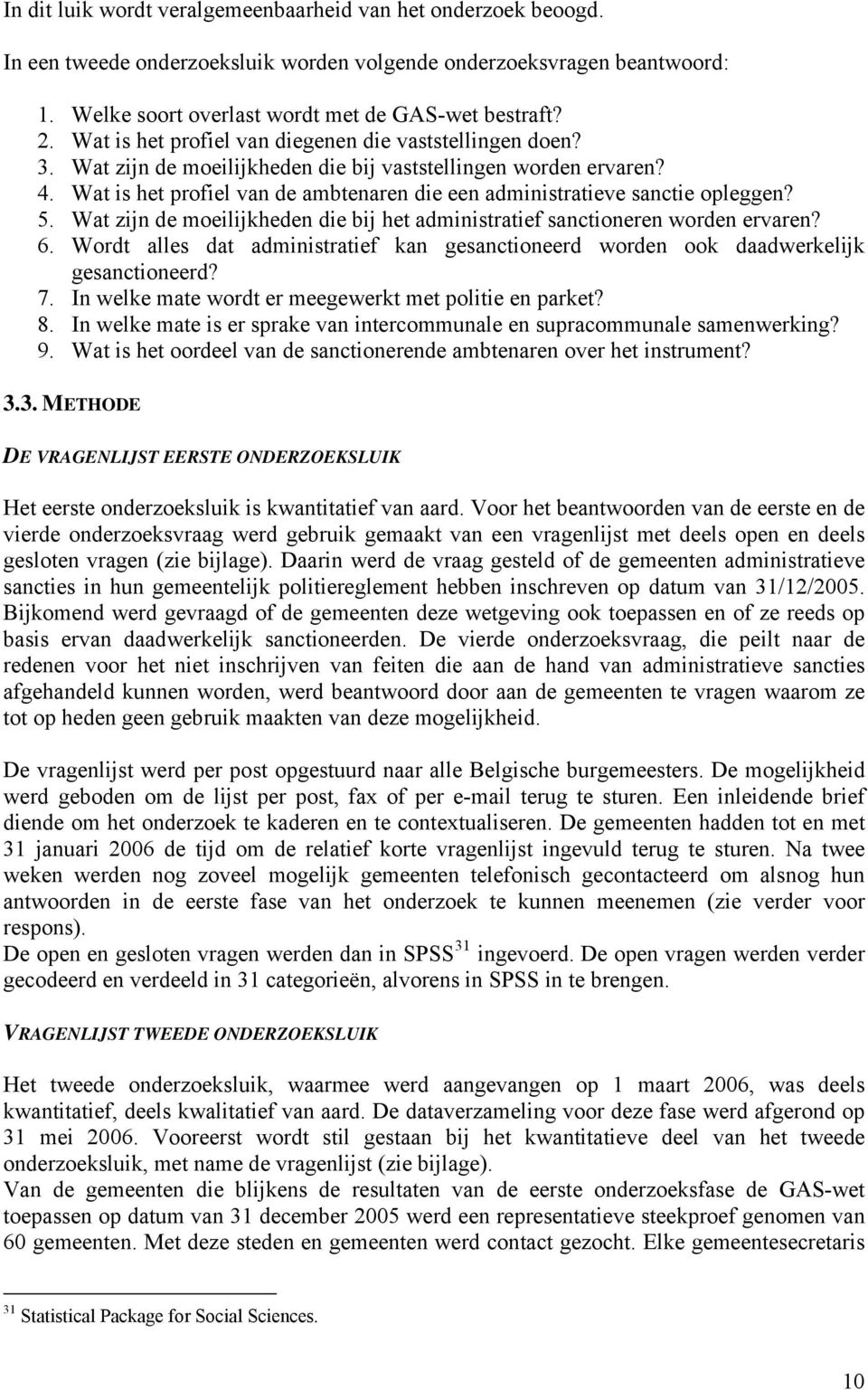 In dit luik wordt veralgemeenbaarheid van het onderzoek beoogd.

In een tweede onderzoeksluik worden volgende onderzoeksvragen beantwoord:

1. Welke soort overlast wordt met de GAS-wet bestraft?
2. Wat is het profiel van diegenen die vaststellingen doen?
3. Wat zijn de moeilijkheden die bij vaststellingen worden ervaren?
4. Wat is het profiel van de ambtenaren die een administratieve sanctie opleggen?
5. Wat zijn de moeilijkheden die bij het administratief sanctioneren worden ervaren?
6. Wordt alles dat administratief kan gesanctioneerd worden ook daadwerkelijk gesanctioneerd?
7. In welke mate wordt er meegewerkt met politie en parket?
8. In welke mate is er sprake van intercommunale en supracommunale samenwerking?
9. Wat is het oordeel van de sanctionerende ambtenaren over het instrument?

3.3. METHODE

DE VRAGENLIJST EERSTE ONDERZOEKSLUIK

Het eerste onderzoeksluik is kwantitatief van aard. Voor het beantwoorden van de eerste en de vierde onderzoeksvraag werd gebruik gemaakt van een vragenlijst met deels open en deels gesloten vragen (zie bijlage). Daarin werd de vraag gesteld of de gemeenten administratieve sancties in hun gemeentelijk politiereglement hebben inschreven op datum van 31/12/2005. Bijkomend werd gevraagd of de gemeenten deze wetgeving ook toepassen en of ze reeds op basis ervan daadwerkelijk sanctioneerden. De vierde onderzoeksvraag, die peilt naar de redenen voor het niet inschrijven van feiten die aan de hand van administratieve sancties afgehandeld kunnen worden, werd beantwoord door aan de gemeenten te vragen waarom ze tot op heden geen gebruik maakten van deze mogelijkheid.

De vragenlijst werd per post opgestuurd naar alle Belgische burgemeesters. De mogelijkheid werd geboden om de lijst per post, fax of per e-mail terug te sturen. Een inleidende brief diende om het onderzoek te kaderen en te contextualiseren. De gemeenten hadden tot en met 31 januari 2006 de tijd om de relatief korte vragenlijst ingevuld terug te sturen. Na twee weken werden nog zoveel mogelijk gemeenten telefonisch gecontacteerd om alsnog hun antwoorden in de eerste fase van het onderzoek te kunnen meenemen (zie verder voor respons).
De open en gesloten vragen werden dan in SPSS$^{31}$ ingevoerd. De open vragen werden verder gecodeerd en verdeeld in 31 categorieën, alvorens in SPSS in te brengen.

VRAGENLIJST TWEEDE ONDERZOEKSLUIK

Het tweede onderzoeksluik, waarmee werd aangevangen op 1 maart 2006, was deels kwantitatief, deels kwalitatief van aard. De dataverzameling voor deze fase werd afgerond op 31 mei 2006. Vooreerst wordt stil gestaan bij het kwantitatieve deel van het tweede onderzoeksluik, met name de vragenlijst (zie bijlage).
Van de gemeenten die blijkens de resultaten van de eerste onderzoeksfase de GAS-wet toepassen op datum van 31 december 2005 werd een representatieve steekproef genomen van 60 gemeenten. Met deze steden en gemeenten werd contact gezocht. Elke gemeentesecretaris

$^{31}$ Statistical Package for Social Sciences.

10